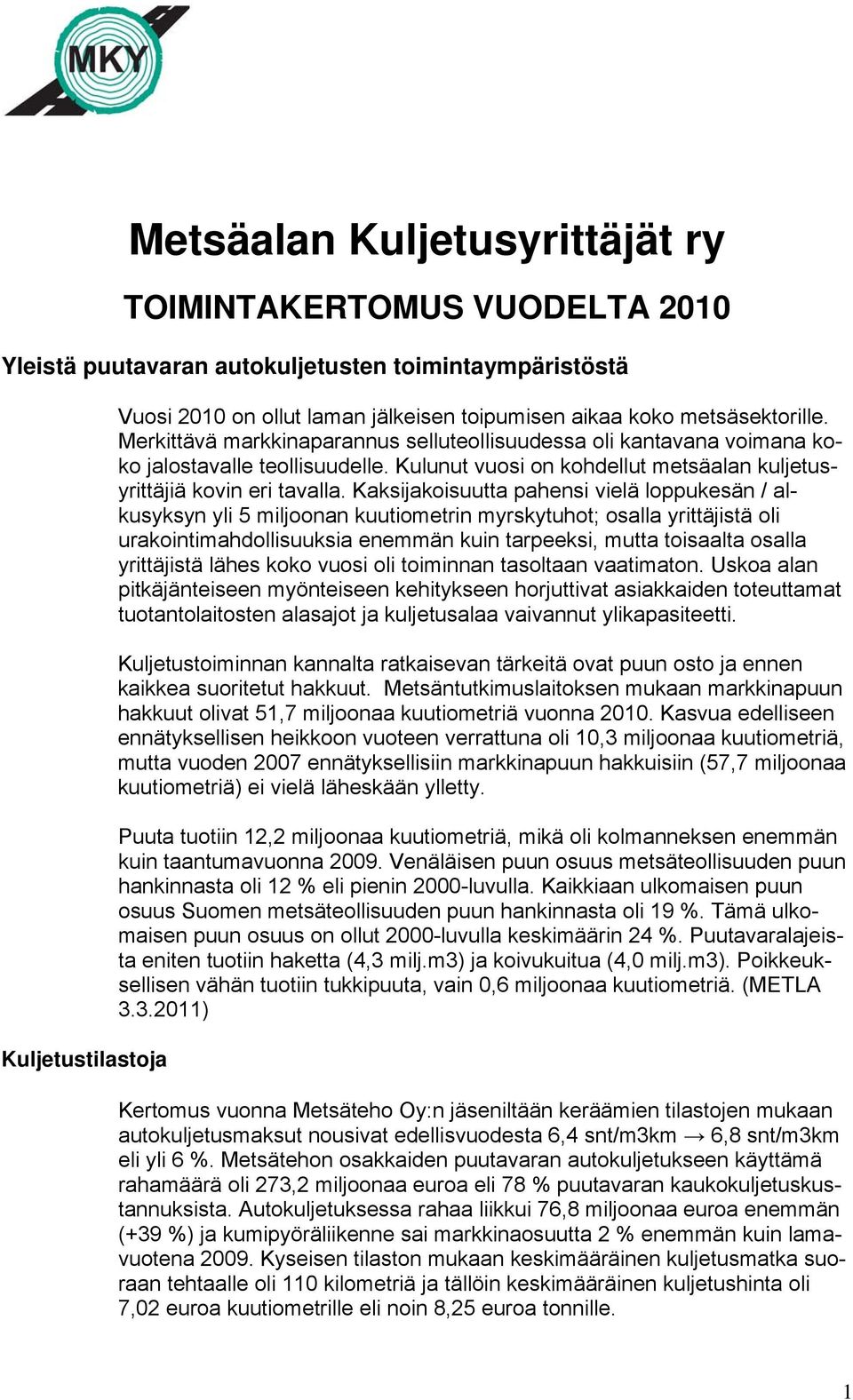 MKY

Metsäalan Kuljetusyrittäjät ry

TOIMINTAKERTOMUS VUODELTA 2010

Yleistä puutavaran autokuljetusten toimintaympäristöstä

Vuosi 2010 on ollut laman jälkeisen toipumisen aikaa koko metsäsektorille. Merkittävä markkinaparannus selluteollisuudessa oli kantavana voimana koko jalostavalle teollisuudelle. Kulunut vuosi on kohdellut metsäalan kuljetusyrittäjiä kovin eri tavalla. Kaksijakoisuutta pahensi vielä loppukesän / alkusyksyn yli 5 miljoonan kuutiometrin myrskytuhot; osalla yrittäjistä oli urakointimahdollisuuksia enemmän kuin tarpeeksi, mutta toisaalta osalla yrittäjistä lähes koko vuosi oli toiminnan tasoltaan vaatimaton. Uskoa alan pitkäjänteiseen myönteiseen kehitykseen horjuttivat asiakkaiden toteuttamat tuotantolaitosten alasajot ja kuljetusalaa vaivannut ylikapasiteetti.

Kuljetustoiminnan kannalta ratkaisevan tärkeitä ovat puun osto ja ennen kaikkea suoritetut hakkuut. Metsäntutkimuslaitoksen mukaan markkinapuun hakkuut olivat 51,7 miljoonaa kuutiometriä vuonna 2010. Kasvua edelliseen ennätyksellisen heikkoon vuoteen verrattuna oli 10,3 miljoonaa kuutiometriä, mutta vuoden 2007 ennätyksellisiin markkinapuun hakkuisiin (57,7 miljoonaa kuutiometriä) ei vielä läheskään ylletty.

Puuta tuotiin 12,2 miljoonaa kuutiometriä, mikä oli kolmanneksen enemmän kuin taantumavuonna 2009. Venäläisen puun osuus metsäteollisuuden puun hankinnasta oli 12 % eli pienin 2000-luvulla. Kaikkiaan ulkomaisen puun osuus Suomen metsäteollisuuden puun hankinnasta oli 19 %. Tämä ulkomaisen puun osuus on ollut 2000-luvulla keskimäärin 24 %. Puutavaralajeista eniten tuotiin haketta (4,3 milj.m3) ja koivukuitua (4,0 milj.m3). Poikkeuksellisen vähän tuotiin tukkipuuta, vain 0,6 miljoonaa kuutiometriä. (METLA 3.3.2011)

Kuljetustilastoja

Kertomus vuonna Metsäteho Oy:n jäseniltään keräämien tilastojen mukaan autokuljetusmaksut nousivat edellisvuodesta 6,4 snt/m3km → 6,8 snt/m3km eli yli 6 %. Metsätehon osakkaiden puutavaran autokuljetukseen käyttämä rahamäärä oli 273,2 miljoonaa euroa eli 78 % puutavaran kaukokuljetuskustannuksista. Autokuljetuksessa rahaa liikkui 76,8 miljoonaa euroa enemmän (+39 %) ja kumipyöräliikenne sai markkinaosuutta 2 % enemmän kuin lamavuotena 2009. Kyseisen tilaston mukaan keskimääräinen kuljetusmatka suoraan tehtaalle oli 110 kilometriä ja tällöin keskimääräinen kuljetushinta oli 7,02 euroa kuutiometrille eli noin 8,25 euroa tonnille.

1